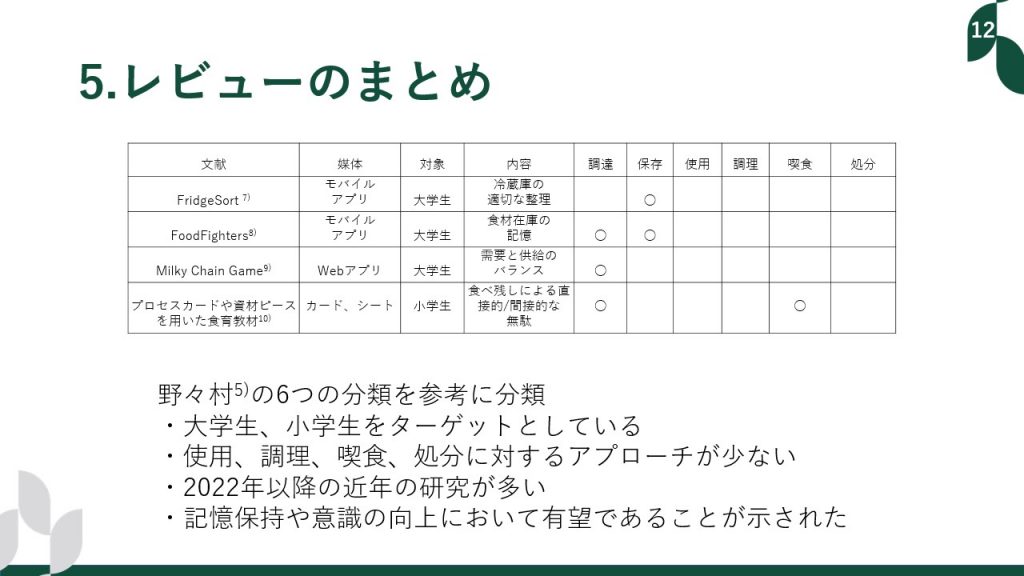 12

5.レビューのまとめ

| 文献 | 媒体 | 対象 | 内容 | 調達 | 保存 | 使用 | 調理 | 喫食 | 処分 |
|---|---|---|---|---|---|---|---|---|---|
| FridgeSort $^{7)}$ | モバイルアプリ | 大学生 | 冷蔵庫の適切な整理 | | ○ | | | | |
| FoodFighters$^{8)}$ | モバイルアプリ | 大学生 | 食材在庫の記憶 | ○ | ○ | | | | |
| Milky Chain Game$^{9)}$ | Webアプリ | 大学生 | 需要と供給のバランス | ○ | | | | | |
| プロセスカードや資材ピースを用いた食育教材$^{10)}$ | カード、シート | 小学生 | 食べ残しによる直接的/間接的な無駄 | ○ | | | | ○ | |

野々村$^{5)}$の6つの分類を参考に分類
・大学生、小学生をターゲットとしている
・使用、調理、喫食、処分に対するアプローチが少ない
・2022年以降の近年の研究が多い
・記憶保持や意識の向上において有望であることが示された